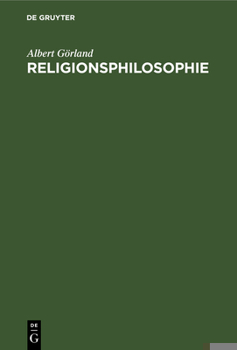 DE GRUYTER

Albert Görland

RELIGIONSPHILOSOPHIE

DE
G